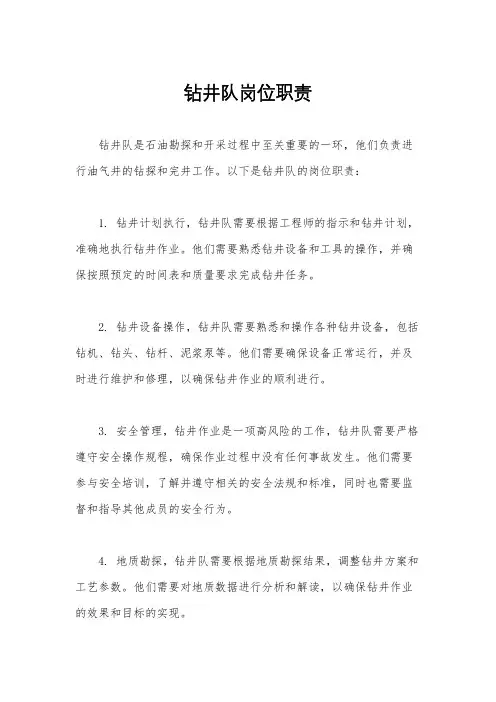 钻井队岗位职责

钻井队是石油勘探和开采过程中至关重要的一环，他们负责进行油气井的钻探和完井工作。以下是钻井队的岗位职责：

1. 钻井计划执行，钻井队需要根据工程师的指示和钻井计划，准确地执行钻井作业。他们需要熟悉钻井设备和工具的操作，并确保按照预定的时间表和质量要求完成钻井任务。

2. 钻井设备操作，钻井队需要熟悉和操作各种钻井设备，包括钻机、钻头、钻杆、泥浆泵等。他们需要确保设备正常运行，并及时进行维护和修理，以确保钻井作业的顺利进行。

3. 安全管理，钻井作业是一项高风险的工作，钻井队需要严格遵守安全操作规程，确保作业过程中没有任何事故发生。他们需要参与安全培训，了解并遵守相关的安全法规和标准，同时也需要监督和指导其他成员的安全行为。

4. 地质勘探，钻井队需要根据地质勘探结果，调整钻井方案和工艺参数。他们需要对地质数据进行分析和解读，以确保钻井作业的效果和目标的实现。